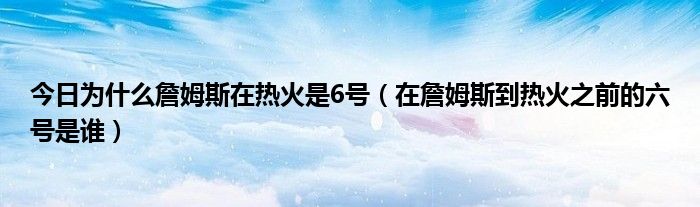 今日为什么詹姆斯在热火是6号（在詹姆斯到热火之前的六号是谁）